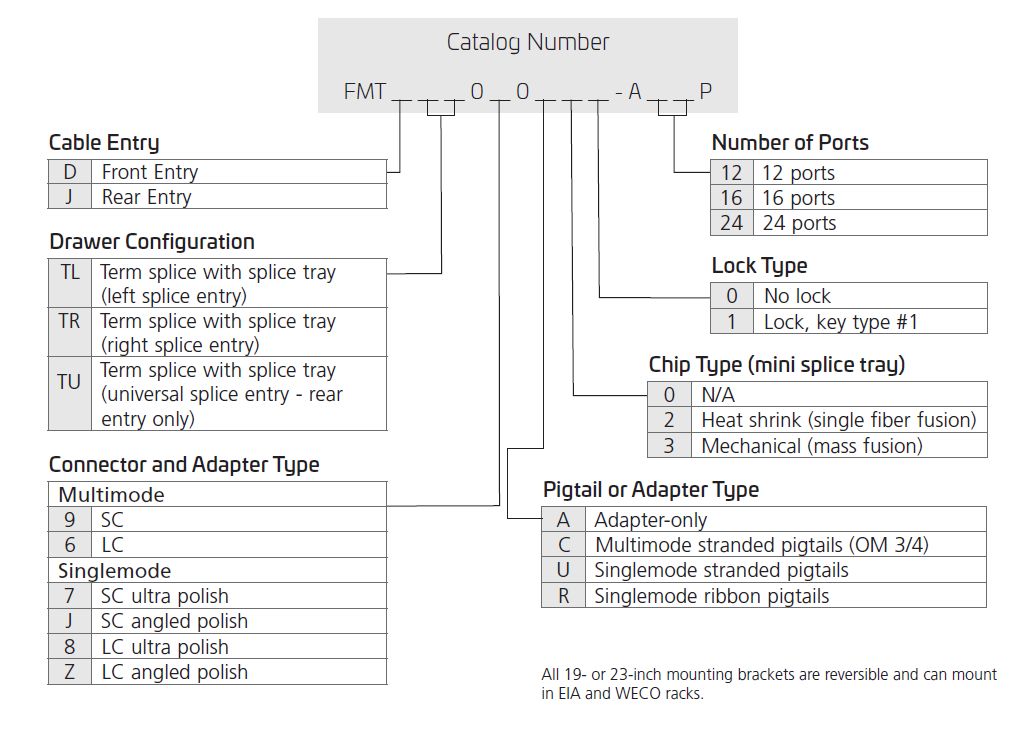 Catalog Number

FMT _ _ _ 0 _ 0 _ _ _ - A _ _ P

Cable Entry

| D | Front Entry |
|---|---|
| J | Rear Entry |

Drawer Configuration

| TL | Term splice with splice tray (left splice entry) |
|---|---|
| TR | Term splice with splice tray (right splice entry) |
| TU | Term splice with splice tray (universal splice entry - rear entry only) |

Connector and Adapter Type

| Multimode | |
|---|---|
| 9 | SC |
| 6 | LC |
| Singlemode | |
| 7 | SC ultra polish |
| J | SC angled polish |
| 8 | LC ultra polish |
| Z | LC angled polish |

Number of Ports

| 12 | 12 ports |
|---|---|
| 16 | 16 ports |
| 24 | 24 ports |

Lock Type

| 0 | No lock |
|---|---|
| 1 | Lock, key type #1 |

Chip Type (mini splice tray)

| 0 | N/A |
|---|---|
| 2 | Heat shrink (single fiber fusion) |
| 3 | Mechanical (mass fusion) |

Pigtail or Adapter Type

| A | Adapter-only |
|---|---|
| C | Multimode stranded pigtails (OM 3/4) |
| U | Singlemode stranded pigtails |
| R | Singlemode ribbon pigtails |

All 19- or 23-inch mounting brackets are reversible and can mount in EIA and WECO racks.